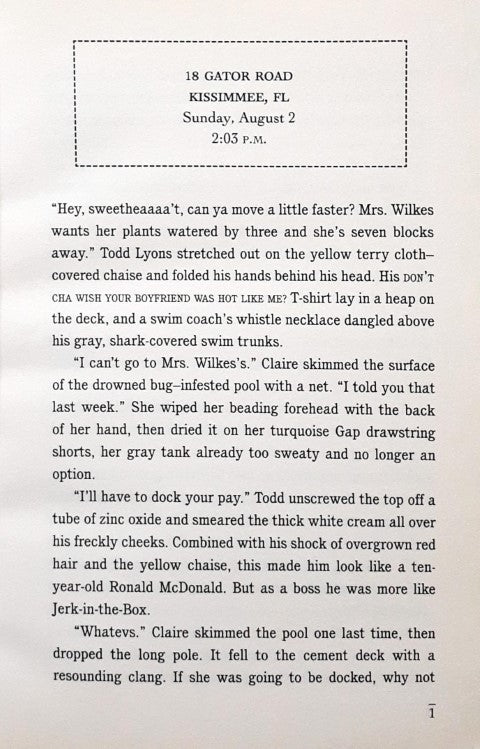 18 GATOR ROAD
KISSIMMEE, FL
Sunday, August 2
2:03 P.M.

"Hey, sweetheaaaa't, can ya move a little faster? Mrs. Wilkes wants her plants watered by three and she's seven blocks away." Todd Lyons stretched out on the yellow terry cloth–covered chaise and folded his hands behind his head. His DON'T CHA WISH YOUR BOYFRIEND WAS HOT LIKE ME? T-shirt lay in a heap on the deck, and a swim coach's whistle necklace dangled above his gray, shark-covered swim trunks.

"I can't go to Mrs. Wilkes's." Claire skimmed the surface of the drowned bug–infested pool with a net. "I told you that last week." She wiped her beading forehead with the back of her hand, then dried it on her turquoise Gap drawstring shorts, her gray tank already too sweaty and no longer an option.

"I'll have to dock your pay." Todd unscrewed the top off a tube of zinc oxide and smeared the thick white cream all over his freckly cheeks. Combined with his shock of overgrown red hair and the yellow chaise, this made him look like a ten-year-old Ronald McDonald. But as a boss he was more like Jerk-in-the-Box.

"Whatevs." Claire skimmed the pool one last time, then dropped the long pole. It fell to the cement deck with a resounding clang. If she was going to be docked, why not

1